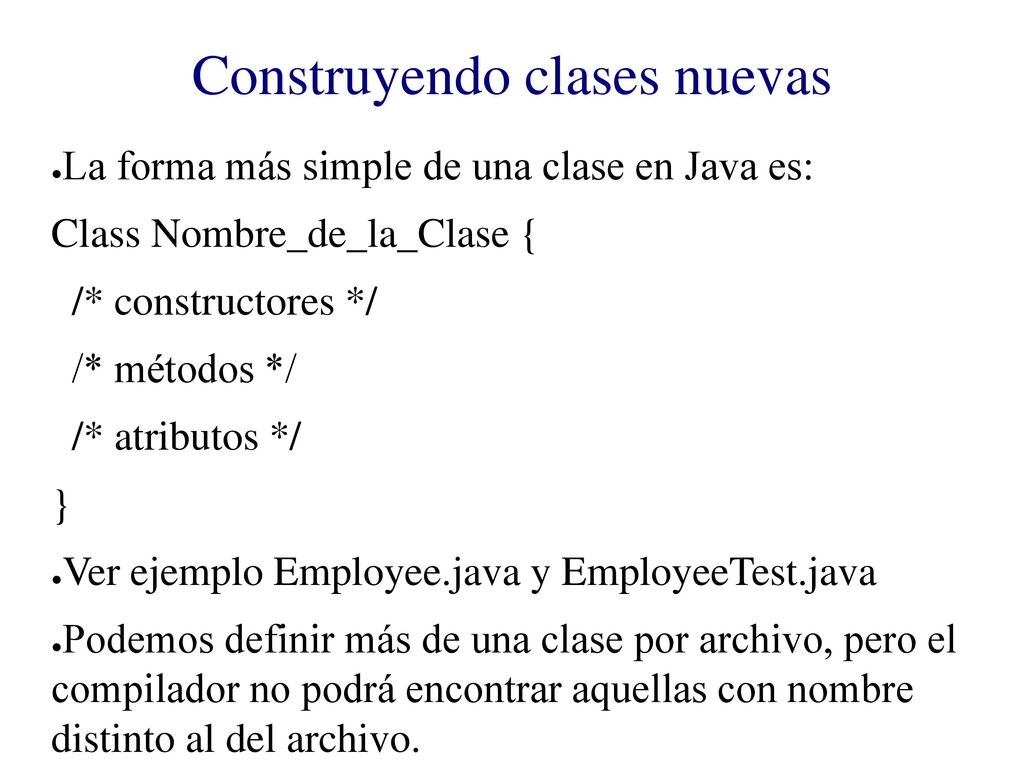 Construyendo clases nuevas

●La forma más simple de una clase en Java es:

Class Nombre_de_la_Clase {

/* constructores */

/* métodos */

/* atributos */

}

●Ver ejemplo Employee.java y EmployeeTest.java

●Podemos definir más de una clase por archivo, pero el compilador no podrá encontrar aquellas con nombre distinto al del archivo.